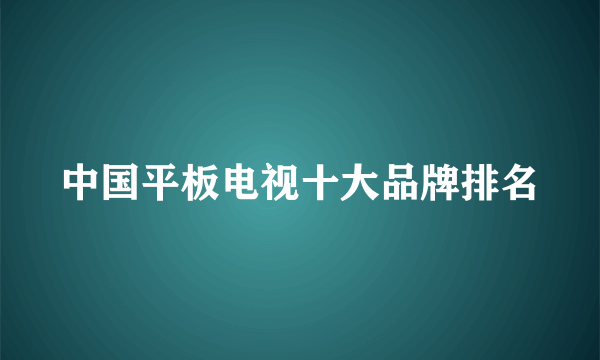 中国平板电视十大品牌排名